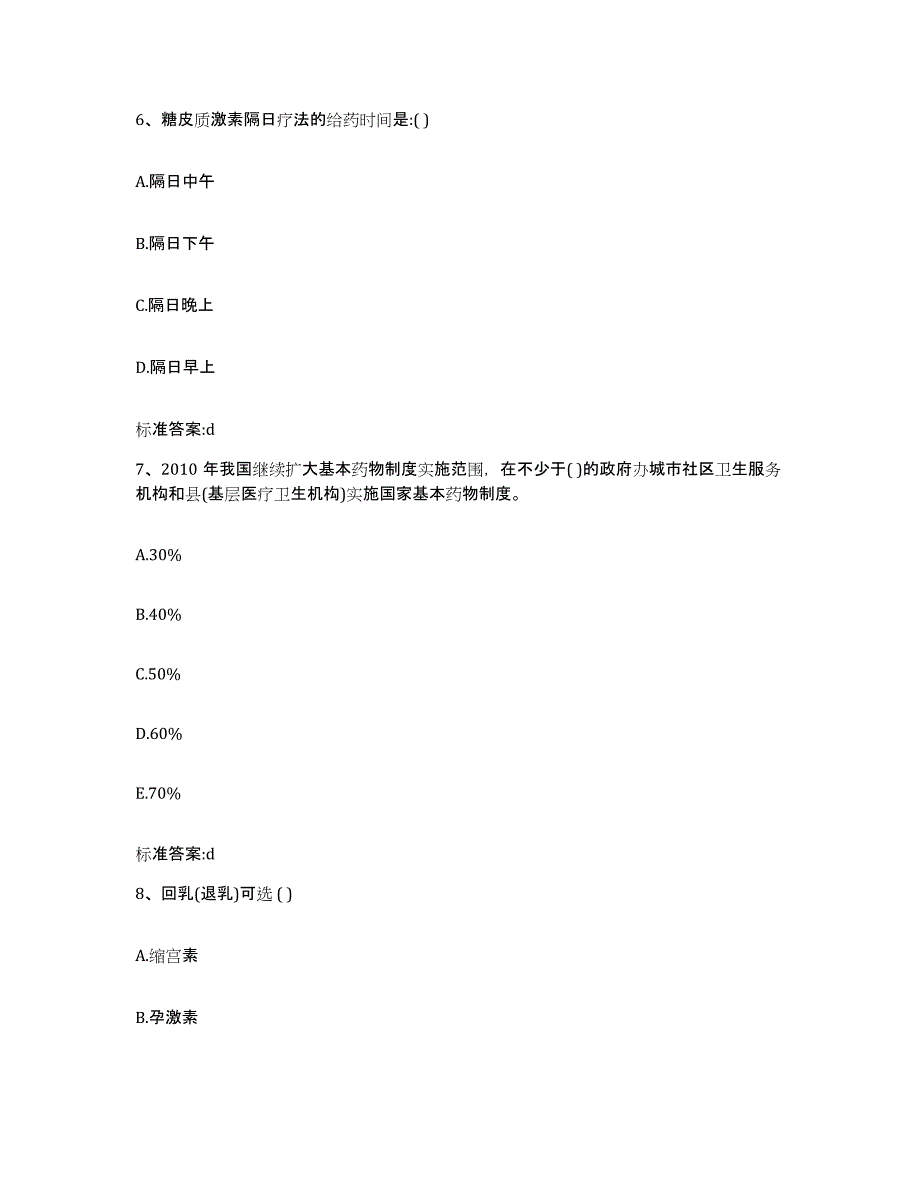 6、糖皮质激素隔日疗法的给药时间是:( )

A.隔日中午

B.隔日下午

C.隔日晚上

D.隔日早上

标准答案:d

7、2010 年我国继续扩大基本药物制度实施范围，在不少于( )的政府办城市社区卫生服务机构和县(基层医疗卫生机构)实施国家基本药物制度。

A.30%

B.40%

C.50%

D.60%

E.70%

标准答案:d

8、回乳(退乳)可选 ( )

A.缩宫素

B.孕激素